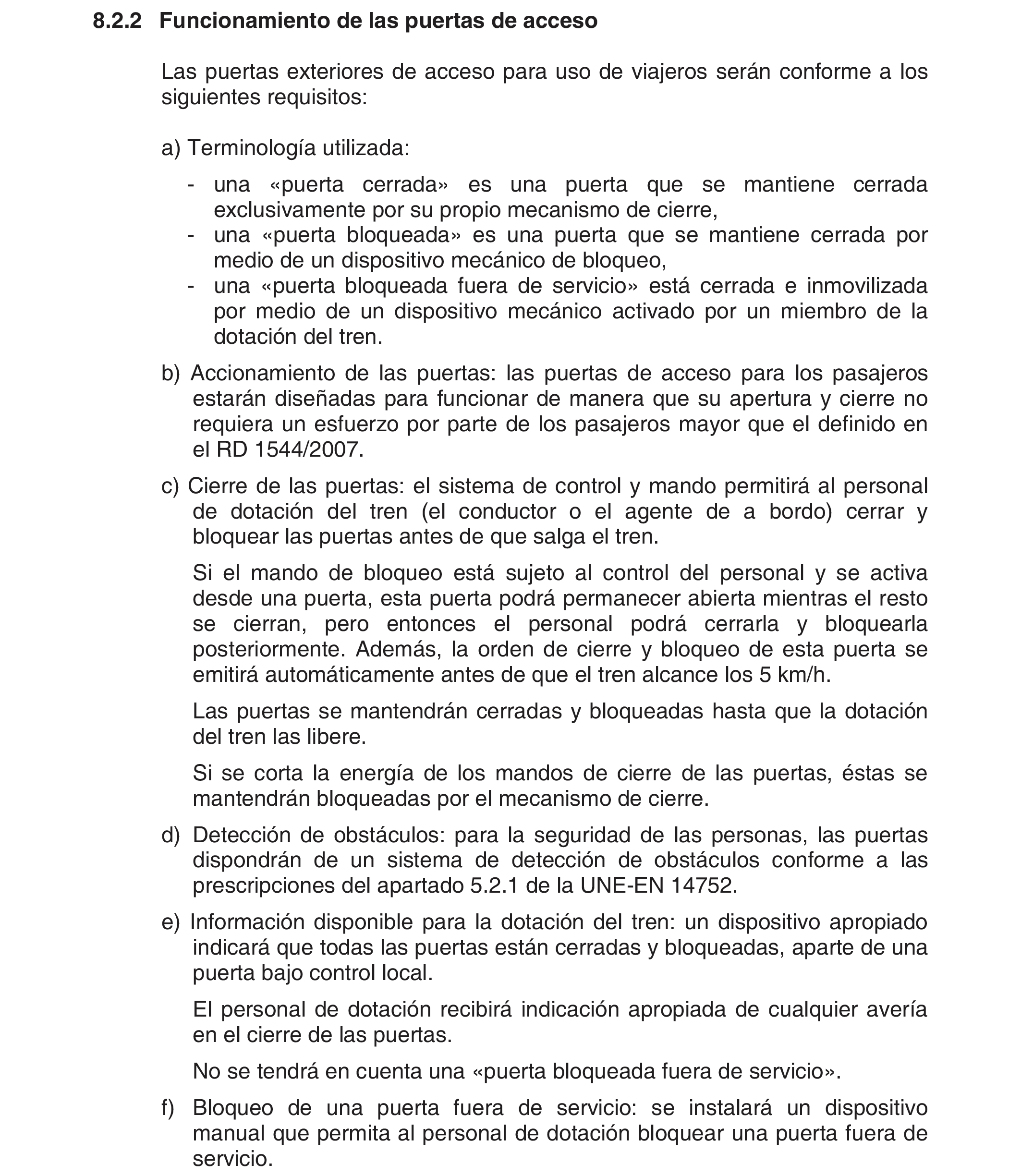 8.2.2 Funcionamiento de las puertas de acceso

Las puertas exteriores de acceso para uso de viajeros serán conforme a los siguientes requisitos:

a) Terminología utilizada:

- una «puerta cerrada» es una puerta que se mantiene cerrada exclusivamente por su propio mecanismo de cierre,
- una «puerta bloqueada» es una puerta que se mantiene cerrada por medio de un dispositivo mecánico de bloqueo,
- una «puerta bloqueada fuera de servicio» está cerrada e inmovilizada por medio de un dispositivo mecánico activado por un miembro de la dotación del tren.

b) Accionamiento de las puertas: las puertas de acceso para los pasajeros estarán diseñadas para funcionar de manera que su apertura y cierre no requiera un esfuerzo por parte de los pasajeros mayor que el definido en el RD 1544/2007.

c) Cierre de las puertas: el sistema de control y mando permitirá al personal de dotación del tren (el conductor o el agente de a bordo) cerrar y bloquear las puertas antes de que salga el tren.

Si el mando de bloqueo está sujeto al control del personal y se activa desde una puerta, esta puerta podrá permanecer abierta mientras el resto se cierran, pero entonces el personal podrá cerrarla y bloquearla posteriormente. Además, la orden de cierre y bloqueo de esta puerta se emitirá automáticamente antes de que el tren alcance los 5 km/h.

Las puertas se mantendrán cerradas y bloqueadas hasta que la dotación del tren las libere.

Si se corta la energía de los mandos de cierre de las puertas, éstas se mantendrán bloqueadas por el mecanismo de cierre.

d) Detección de obstáculos: para la seguridad de las personas, las puertas dispondrán de un sistema de detección de obstáculos conforme a las prescripciones del apartado 5.2.1 de la UNE-EN 14752.

e) Información disponible para la dotación del tren: un dispositivo apropiado indicará que todas las puertas están cerradas y bloqueadas, aparte de una puerta bajo control local.

El personal de dotación recibirá indicación apropiada de cualquier avería en el cierre de las puertas.

No se tendrá en cuenta una «puerta bloqueada fuera de servicio».

f) Bloqueo de una puerta fuera de servicio: se instalará un dispositivo manual que permita al personal de dotación bloquear una puerta fuera de servicio.